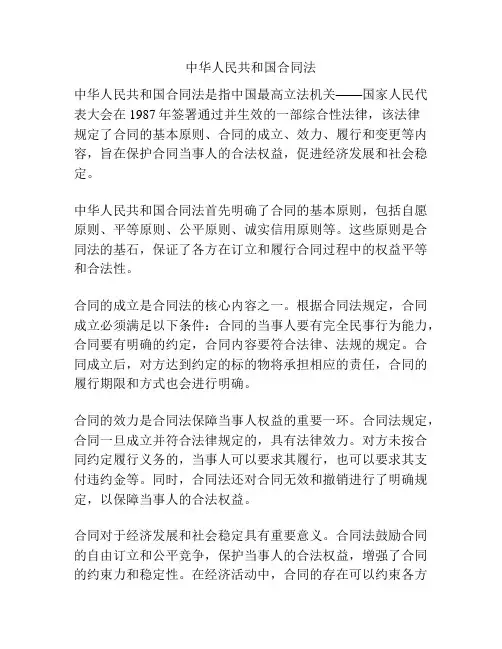 中华人民共和国合同法

中华人民共和国合同法是指中国最高立法机关——国家人民代表大会在 1987 年签署通过并生效的一部综合性法律，该法律规定了合同的基本原则、合同的成立、效力、履行和变更等内容，旨在保护合同当事人的合法权益，促进经济发展和社会稳定。

中华人民共和国合同法首先明确了合同的基本原则，包括自愿原则、平等原则、公平原则、诚实信用原则等。这些原则是合同法的基石，保证了各方在订立和履行合同过程中的权益平等和合法性。

合同的成立是合同法的核心内容之一。根据合同法规定，合同成立必须满足以下条件：合同的当事人要有完全民事行为能力，合同要有明确的约定，合同内容要符合法律、法规的规定。合同成立后，对方达到约定的标的物将承担相应的责任，合同的履行期限和方式也会进行明确。

合同的效力是合同法保障当事人权益的重要一环。合同法规定，合同一旦成立并符合法律规定的，具有法律效力。对方未按合同约定履行义务的，当事人可以要求其履行，也可以要求其支付违约金等。同时，合同法还对合同无效和撤销进行了明确规定，以保障当事人的合法权益。

合同对于经济发展和社会稳定具有重要意义。合同法鼓励合同的自由订立和公平竞争，保护当事人的合法权益，增强了合同的约束力和稳定性。在经济活动中，合同的存在可以约束各方